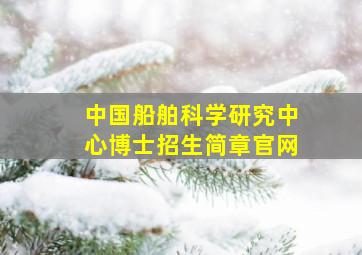 中国船舶科学研究中心博士招生简章官网